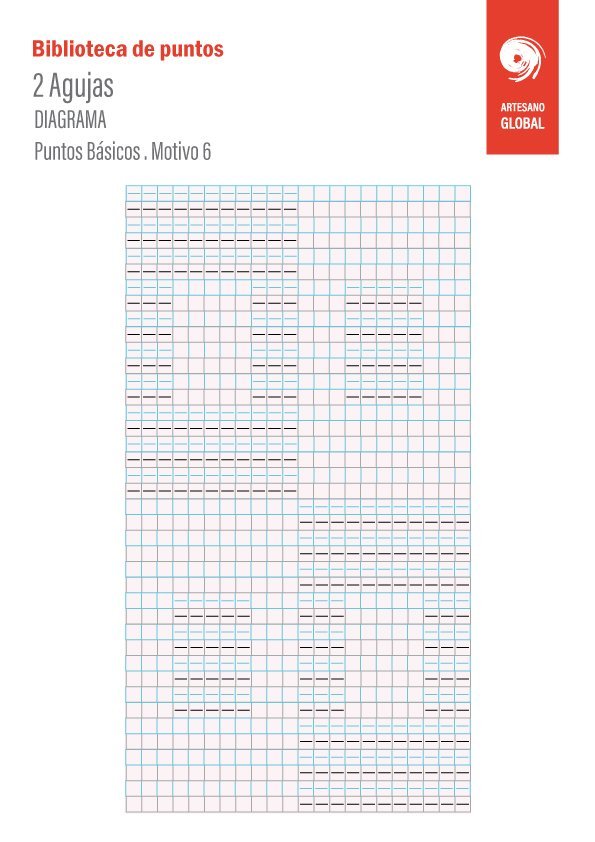 Biblioteca de puntos
2 Agujas
DIAGRAMA
Puntos Básicos . Motivo 6

ARTESANO
GLOBAL